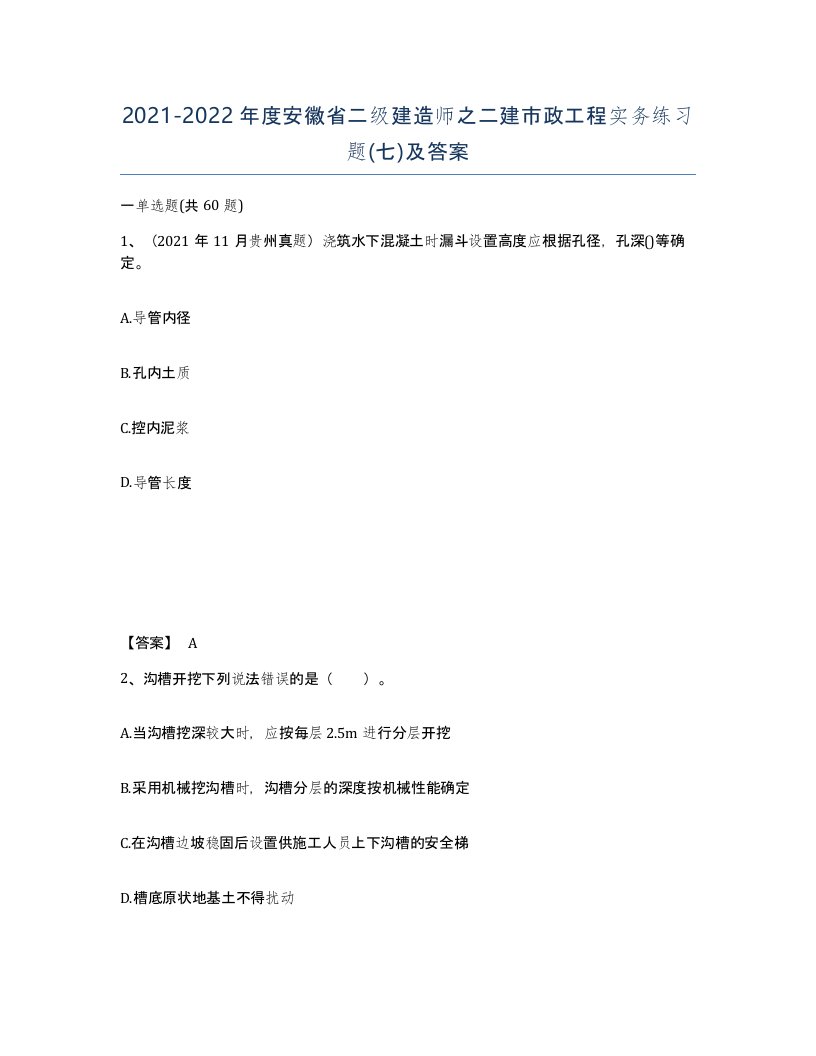 2021-2022年度安徽省二级建造师之二建市政工程实务练习题(七)及答案

一单选题(共 60 题)

1、（2021 年 11 月贵州真题）浇筑水下混凝土时漏斗设置高度应根据孔径，孔深()等确定。

A.导管内径

B.孔内土质

C.控内泥浆

D.导管长度

【答案】 A

2、沟槽开挖下列说法错误的是（　　）。

A.当沟槽挖深较大时，应按每层 2.5m 进行分层开挖

B.采用机械挖沟槽时，沟槽分层的深度按机械性能确定

C.在沟槽边坡稳固后设置供施工人员上下沟槽的安全梯

D.槽底原状地基土不得扰动